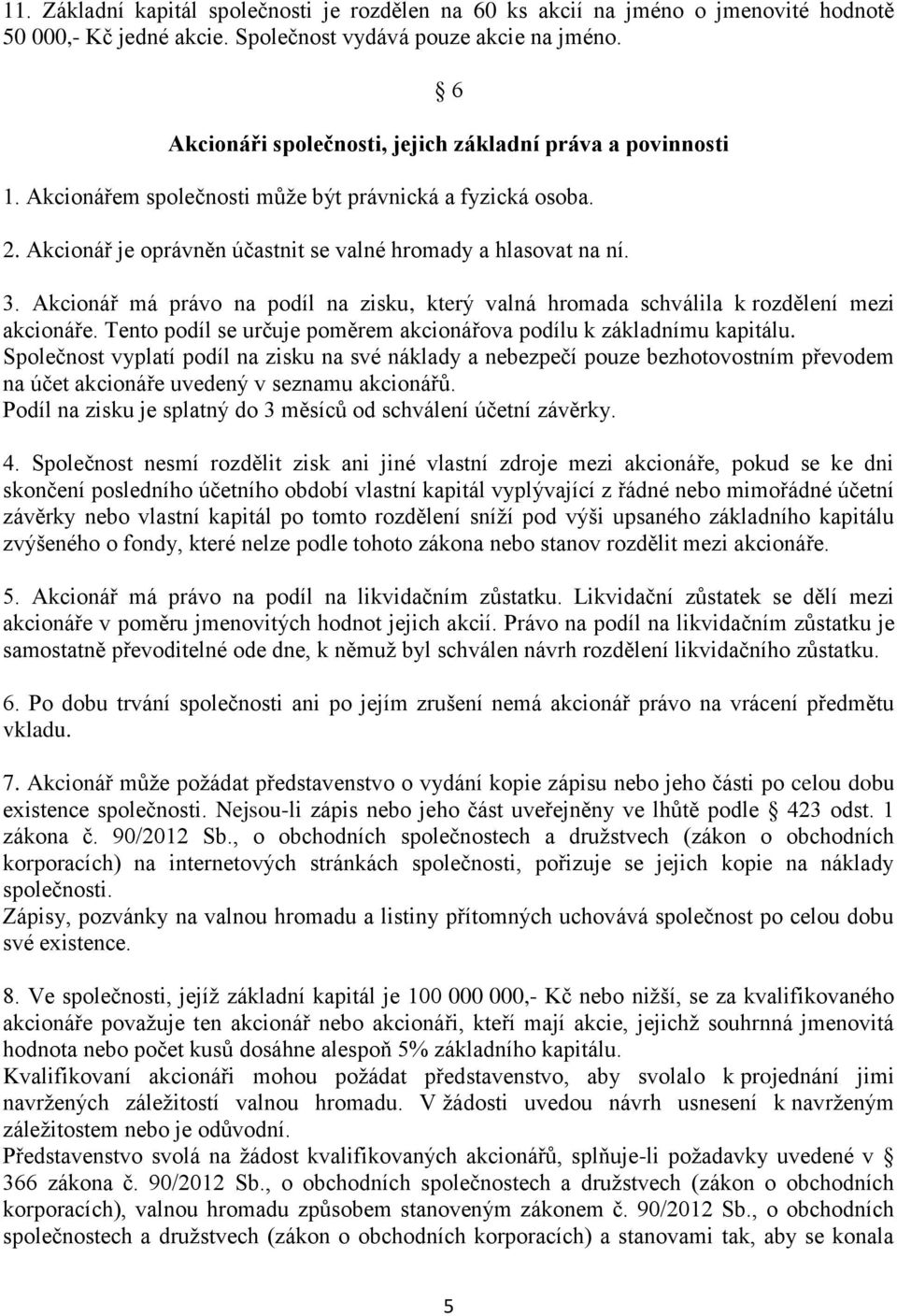 11. Základní kapitál společnosti je rozdělen na 60 ks akcií na jméno o jmenovité hodnotě 50 000,- Kč jedné akcie. Společnost vydává pouze akcie na jméno.

§ 6

Akcionáři společnosti, jejich základní práva a povinnosti

1. Akcionářem společnosti může být právnická a fyzická osoba.

2. Akcionář je oprávněn účastnit se valné hromady a hlasovat na ní.

3. Akcionář má právo na podíl na zisku, který valná hromada schválila k rozdělení mezi akcionáře. Tento podíl se určuje poměrem akcionářova podílu k základnímu kapitálu. Společnost vyplatí podíl na zisku na své náklady a nebezpečí pouze bezhotovostním převodem na účet akcionáře uvedený v seznamu akcionářů. Podíl na zisku je splatný do 3 měsíců od schválení účetní závěrky.

4. Společnost nesmí rozdělit zisk ani jiné vlastní zdroje mezi akcionáře, pokud se ke dni skončení posledního účetního období vlastní kapitál vyplývající z řádné nebo mimořádné účetní závěrky nebo vlastní kapitál po tomto rozdělení sníží pod výši upsaného základního kapitálu zvýšeného o fondy, které nelze podle tohoto zákona nebo stanov rozdělit mezi akcionáře.

5. Akcionář má právo na podíl na likvidačním zůstatku. Likvidační zůstatek se dělí mezi akcionáře v poměru jmenovitých hodnot jejich akcií. Právo na podíl na likvidačním zůstatku je samostatně převoditelné ode dne, k němuž byl schválen návrh rozdělení likvidačního zůstatku.

6. Po dobu trvání společnosti ani po jejím zrušení nemá akcionář právo na vrácení předmětu vkladu.

7. Akcionář může požádat představenstvo o vydání kopie zápisu nebo jeho části po celou dobu existence společnosti. Nejsou-li zápis nebo jeho část uveřejněny ve lhůtě podle § 423 odst. 1 zákona č. 90/2012 Sb., o obchodních společnostech a družstvech (zákon o obchodních korporacích) na internetových stránkách společnosti, pořizuje se jejich kopie na náklady společnosti.
Zápisy, pozvánky na valnou hromadu a listiny přítomných uchovává společnost po celou dobu své existence.

8. Ve společnosti, jejíž základní kapitál je 100 000 000,- Kč nebo nižší, se za kvalifikovaného akcionáře považuje ten akcionář nebo akcionáři, kteří mají akcie, jejichž souhrnná jmenovitá hodnota nebo počet kusů dosáhne alespoň 5% základního kapitálu.
Kvalifikovaní akcionáři mohou požádat představenstvo, aby svolalo k projednání jimi navržených záležitostí valnou hromadu. V žádosti uvedou návrh usnesení k navrženým záležitostem nebo je odůvodní.
Představenstvo svolá na žádost kvalifikovaných akcionářů, splňuje-li požadavky uvedené v § 366 zákona č. 90/2012 Sb., o obchodních společnostech a družstvech (zákon o obchodních korporacích), valnou hromadu způsobem stanoveným zákonem č. 90/2012 Sb., o obchodních společnostech a družstvech (zákon o obchodních korporacích) a stanovami tak, aby se konala

5